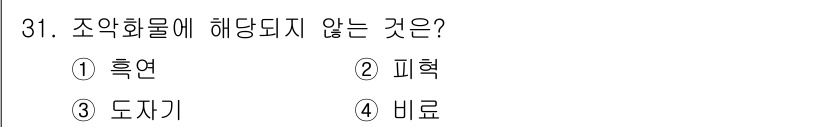 31. 조악화물에 해당되지 않는 것은?

① 흑연 ② 피혁

③ 도자기 ④ 비료